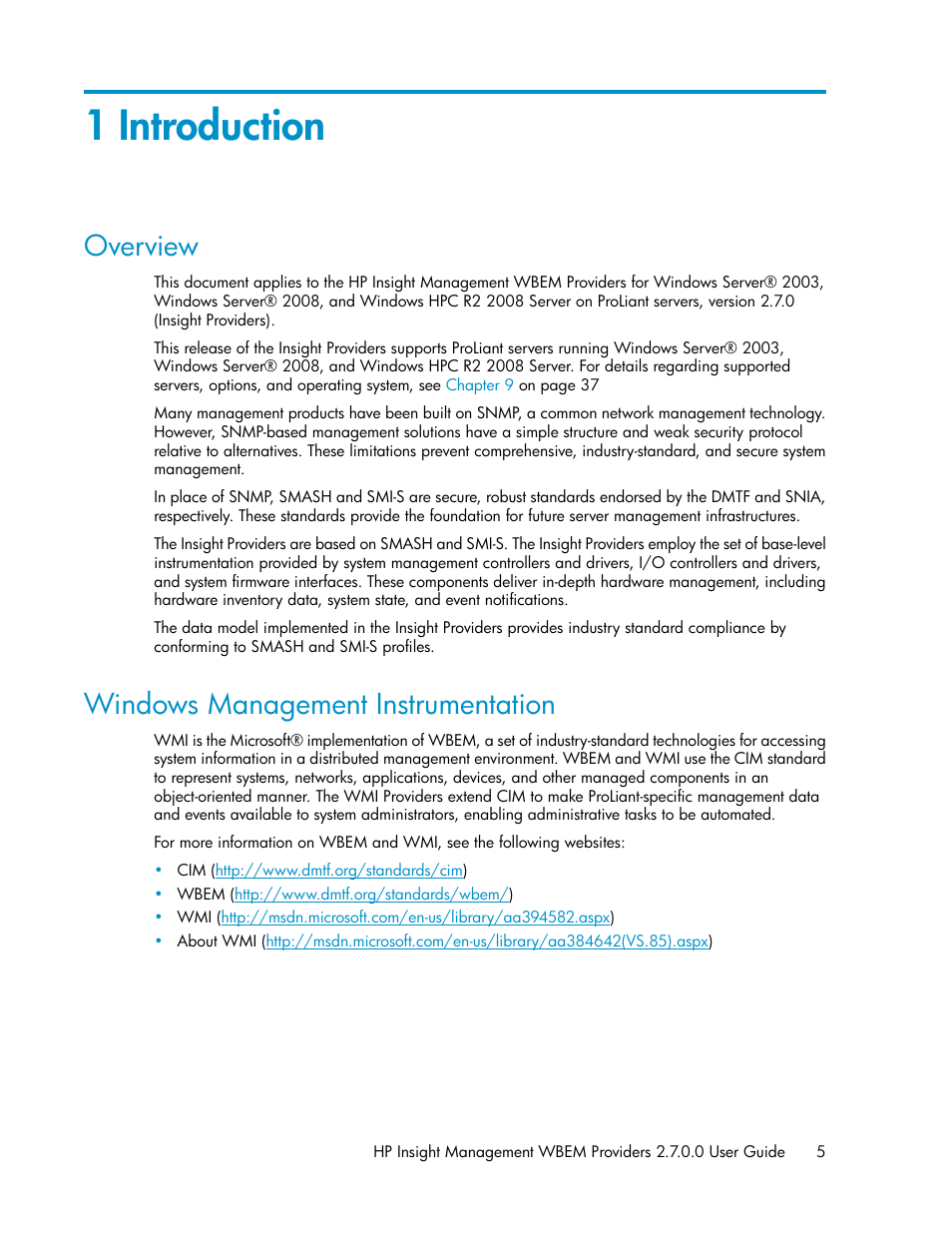 1 Introduction

Overview

This document applies to the HP Insight Management WBEM Providers for Windows Server® 2003, Windows Server® 2008, and Windows HPC R2 2008 Server on ProLiant servers, version 2.7.0 (Insight Providers).

This release of the Insight Providers supports ProLiant servers running Windows Server® 2003, Windows Server® 2008, and Windows HPC R2 2008 Server. For details regarding supported servers, options, and operating system, see Chapter 9 on page 37

Many management products have been built on SNMP, a common network management technology. However, SNMP-based management solutions have a simple structure and weak security protocol relative to alternatives. These limitations prevent comprehensive, industry-standard, and secure system management.

In place of SNMP, SMASH and SMI-S are secure, robust standards endorsed by the DMTF and SNIA, respectively. These standards provide the foundation for future server management infrastructures.

The Insight Providers are based on SMASH and SMI-S. The Insight Providers employ the set of base-level instrumentation provided by system management controllers and drivers, I/O controllers and drivers, and system firmware interfaces. These components deliver in-depth hardware management, including hardware inventory data, system state, and event notifications.

The data model implemented in the Insight Providers provides industry standard compliance by conforming to SMASH and SMI-S profiles.

Windows Management Instrumentation

WMI is the Microsoft® implementation of WBEM, a set of industry-standard technologies for accessing system information in a distributed management environment. WBEM and WMI use the CIM standard to represent systems, networks, applications, devices, and other managed components in an object-oriented manner. The WMI Providers extend CIM to make ProLiant-specific management data and events available to system administrators, enabling administrative tasks to be automated.

For more information on WBEM and WMI, see the following websites:

• CIM (http://www.dmtf.org/standards/cim)
• WBEM (http://www.dmtf.org/standards/wbem/)
• WMI (http://msdn.microsoft.com/en-us/library/aa394582.aspx)
• About WMI (http://msdn.microsoft.com/en-us/library/aa384642(VS.85).aspx)

HP Insight Management WBEM Providers 2.7.0.0 User Guide 5